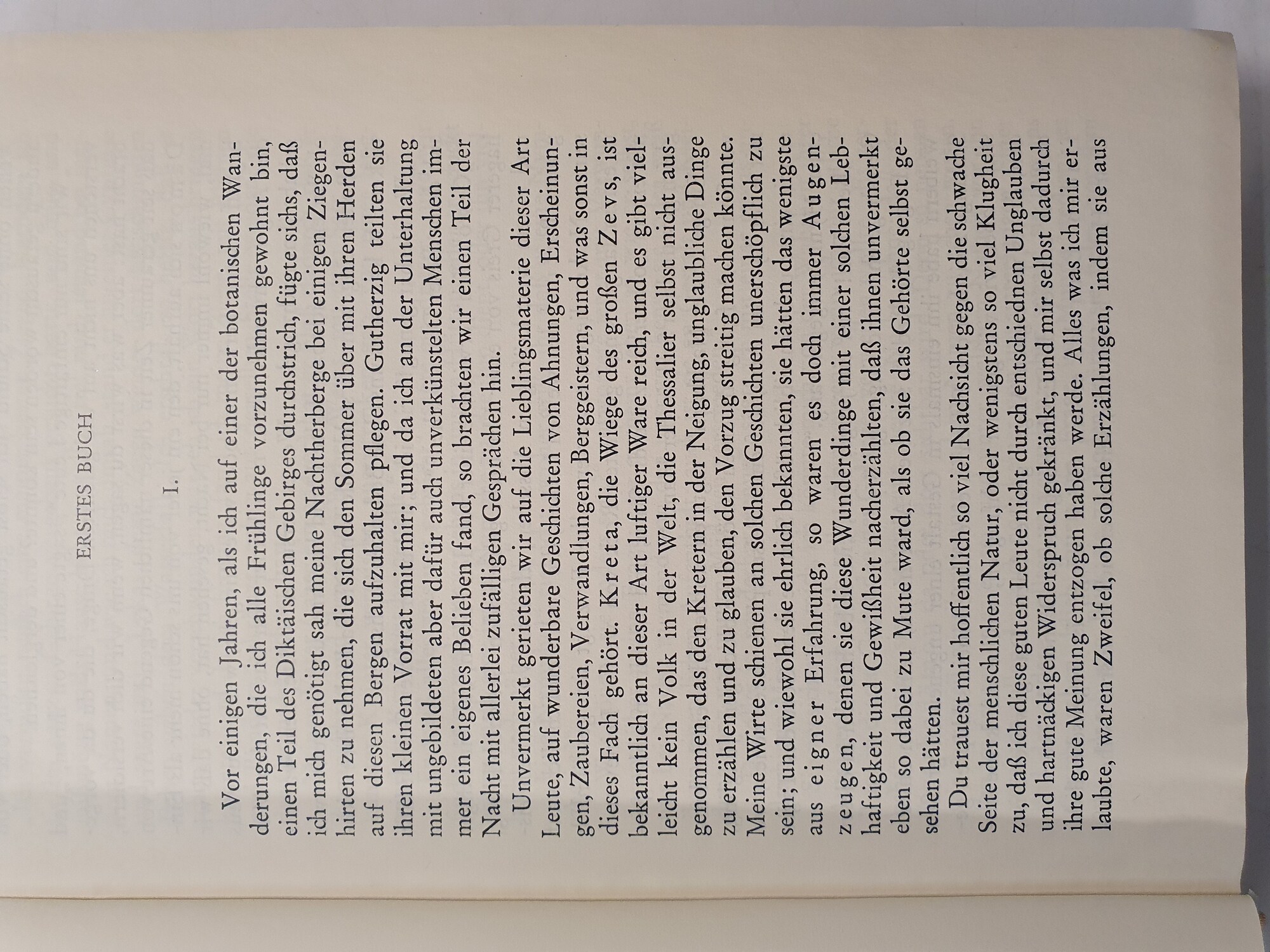 ERSTES BUCH

I.

Vor einigen Jahren, als ich auf einer der botanischen Wanderungen, die ich alle Frühlinge vorzunehmen gewohnt bin, einen Teil des Diktäischen Gebirges durchstrich, fügte sichs, daß ich mich genötigt sah meine Nachtherberge bei einigen Ziegenhirten zu nehmen, die sich den Sommer über mit ihren Herden auf diesen Bergen aufzuhalten pflegen. Gutherzig teilten sie ihren kleinen Vorrat mit mir; und da ich an der Unterhaltung mit ungebildeten aber dafür auch unverkünstelten Menschen immer ein eigenes Belieben fand, so brachten wir einen Teil der Nacht mit allerlei zufälligen Gesprächen hin.

Unvermerkt gerieten wir auf die Lieblingsmaterie dieser Art Leute, auf wunderbare Geschichten von Ahnungen, Erscheinungen, Zaubereien, Verwandlungen, Berggeistern, und was sonst in dieses Fach gehört. Kreta, die Wiege des großen Zevs, ist bekanntlich an dieser Art luftiger Ware reich, und es gibt vielleicht kein Volk in der Welt, die Thessalier selbst nicht ausgenommen, das den Kretern in der Neigung, unglaubliche Dinge zu erzählen und zu glauben, den Vorzug streitig machen könnte. Meine Wirte schienen an solchen Geschichten unerschöpflich zu sein; und wiewohl sie ehrlich bekannten, sie hätten das wenigste aus eigner Erfahrung, so waren es doch immer Augenzeugen, denen sie diese Wunderdinge mit einer solchen Lebhaftigkeit und Gewißheit nacherzählten, daß ihnen unvermerkt eben so dabei zu Mute ward, als ob sie das Gehörte selbst gesehen hätten.

Du trauest mir hoffentlich so viel Nachsicht gegen die schwache Seite der menschlichen Natur, oder wenigstens so viel Klugheit zu, daß ich diese guten Leute nicht durch entschiednen Unglauben und hartnäckigen Widerspruch gekränkt, und mir selbst dadurch ihre gute Meinung entzogen haben werde. Alles was ich mir erlaubte, waren Zweifel, ob solche Erzählungen, indem sie aus